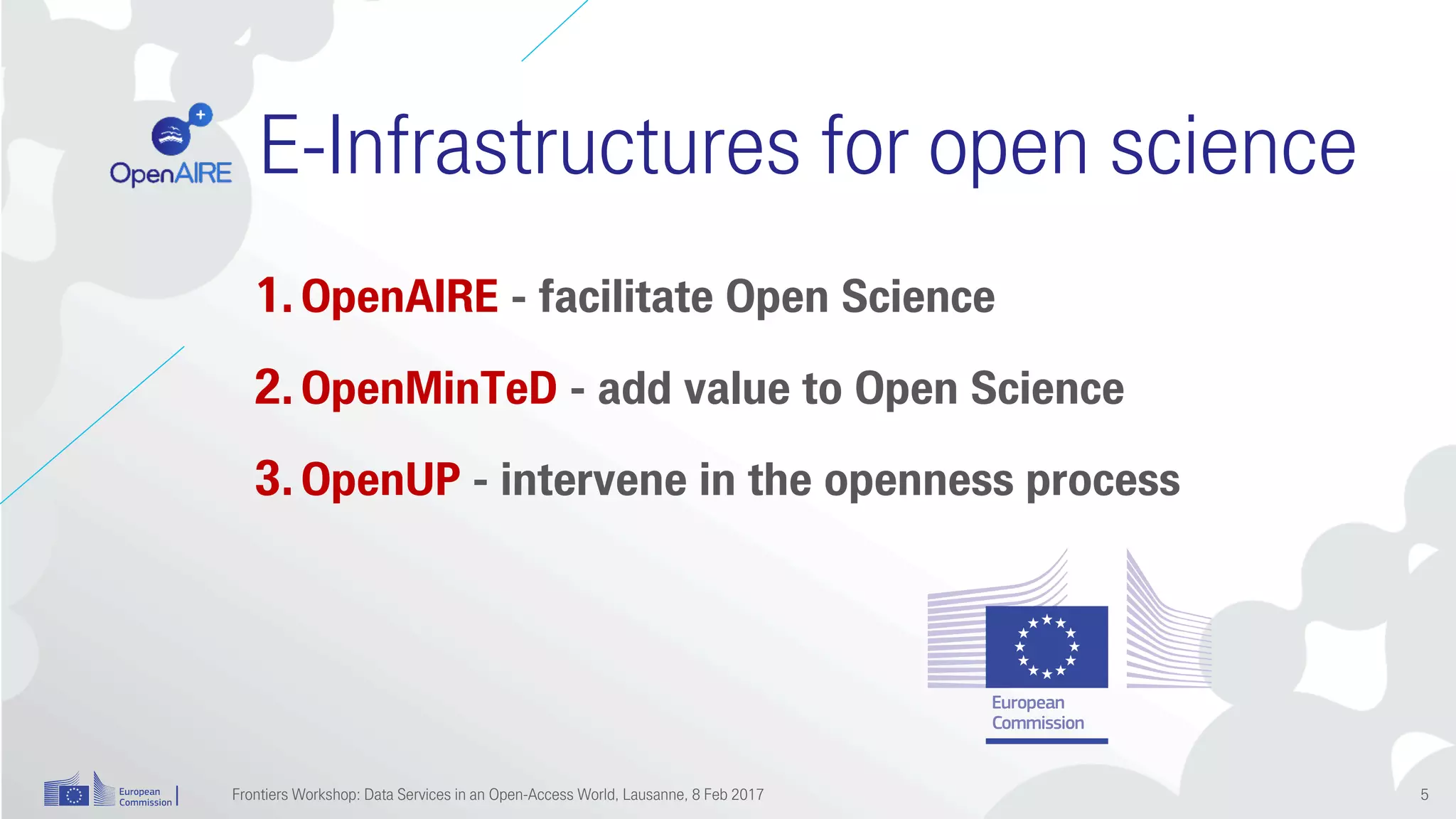 OpenAIRE

E-Infrastructures for open science

1. OpenAIRE - facilitate Open Science

2. OpenMinTeD - add value to Open Science

3. OpenUP - intervene in the openness process

European Commission

European Commission

Frontiers Workshop: Data Services in an Open-Access World, Lausanne, 8 Feb 2017

5